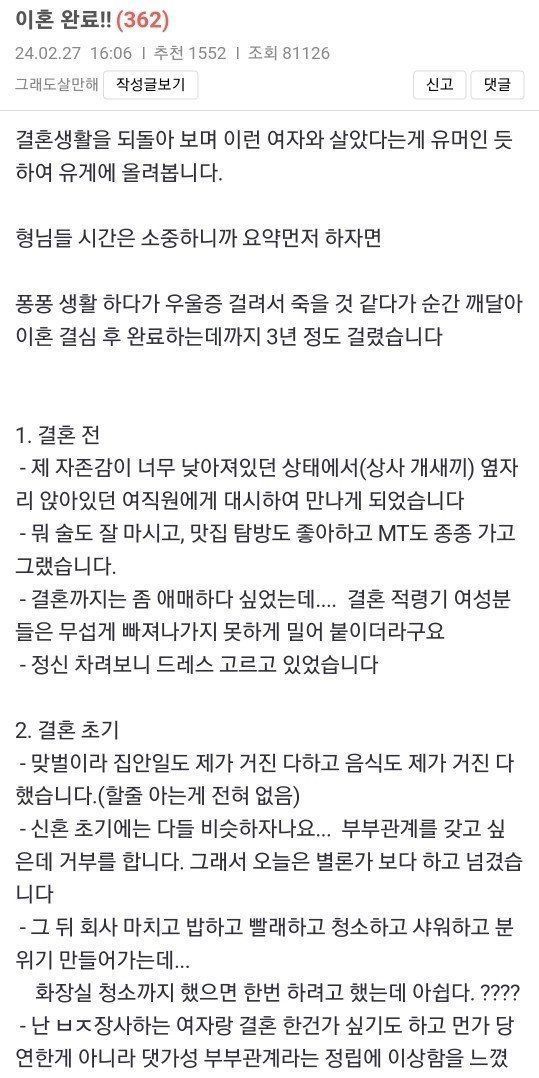 이혼 완료!! (362)

24.02.27 16:06 | 추천 1552 | 조회 81126

그래도살만해 작성글보기 신고 댓글

결혼생활을 되돌아 보며 이런 여자와 살았다는게 유머인 듯 하여 유게에 올려봅니다.

형님들 시간은 소중하니까 요약먼저 하자면

퐁퐁 생활 하다가 우울증 걸려서 죽을 것 같다가 순간 깨달아 이혼 결심 후 완료하는데까지 3년 정도 걸렸습니다

1. 결혼 전
- 제 자존감이 너무 낮아져있던 상태에서(상사 개새끼) 옆자리 앉아있던 여직원에게 대시하여 만나게 되었습니다
- 뭐 술도 잘 마시고, 맛집 탐방도 좋아하고 MT도 종종 가고 그랬습니다.
- 결혼까지는 좀 애매하다 싶었는데.... 결혼 적령기 여성분들은 무섭게 빠져나가지 못하게 밀어 붙이더라구요
- 정신 차려보니 드레스 고르고 있었습니다

2. 결혼 초기
- 맞벌이라 집안일도 제가 거진 다하고 음식도 제가 거진 다 했습니다.(할줄 아는게 전혀 없음)
- 신혼 초기에는 다들 비슷하자나요... 부부관계를 갖고 싶은데 거부를 합니다. 그래서 오늘은 별론가 보다 하고 넘겼습니다
- 그 뒤 회사 마치고 밥하고 빨래하고 청소하고 샤워하고 분위기 만들어가는데...
화장실 청소까지 했으면 한번 하려고 했는데 아쉽다. ????
- 난 ㅂㅈ장사하는 여자랑 결혼 한건가 싶기도 하고 먼가 당연한게 아니라 댓가성 부부관계라는 정립에 이상함을 느꼈